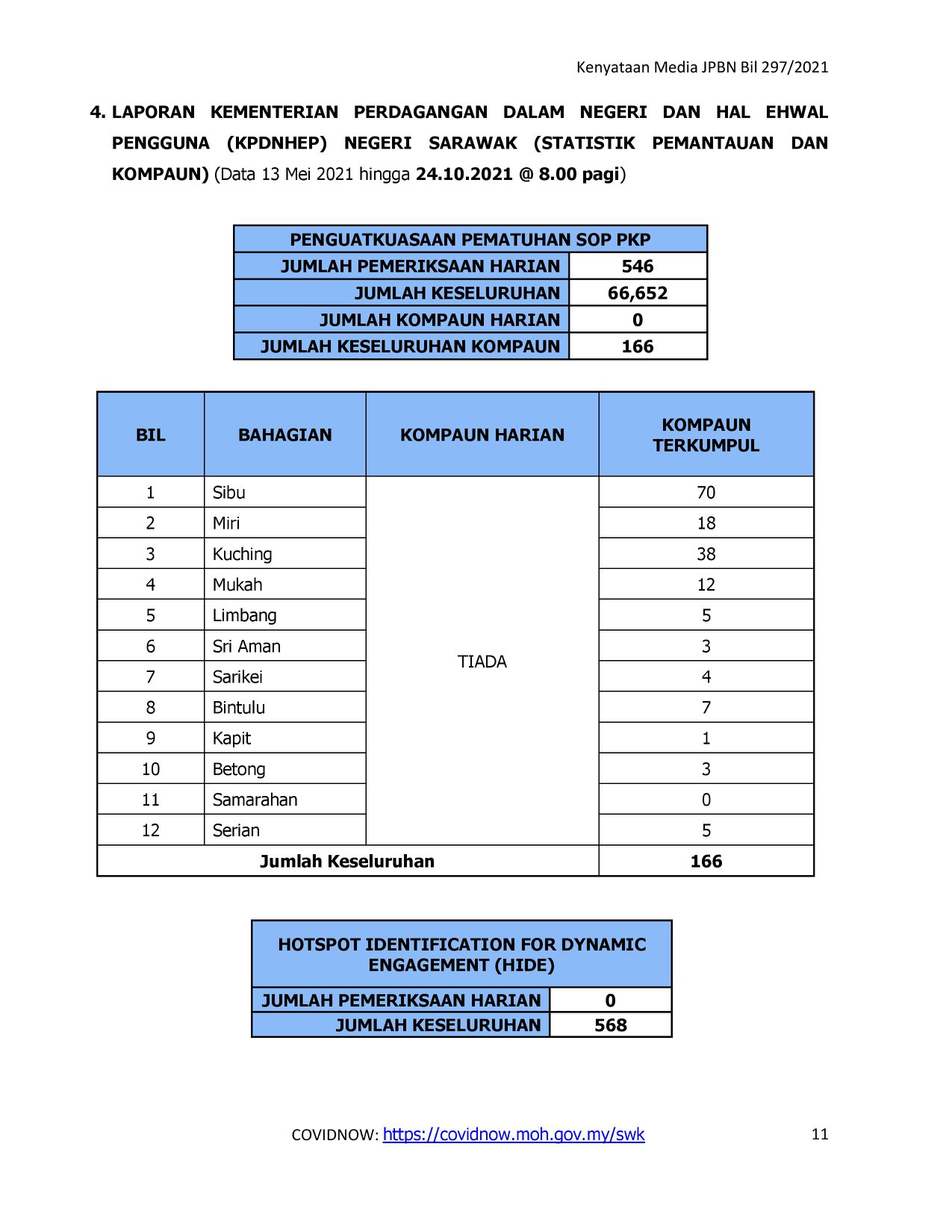 Kenyataan Media JPBN Bil 297/2021

4. LAPORAN KEMENTERIAN PERDAGANGAN DALAM NEGERI DAN HAL EHWAL PENGGUNA (KPDNHEP) NEGERI SARAWAK (STATISTIK PEMANTAUAN DAN KOMPAUN) (Data 13 Mei 2021 hingga 24.10.2021 @ 8.00 pagi)

| PENGUATKUASAAN PEMATUHAN SOP PKP | |
|---|---|
| JUMLAH PEMERIKSAAN HARIAN | 546 |
| JUMLAH KESELURUHAN | 66,652 |
| JUMLAH KOMPAUN HARIAN | 0 |
| JUMLAH KESELURUHAN KOMPAUN | 166 |

| BIL | BAHAGIAN | KOMPAUN HARIAN | KOMPAUN TERKUMPUL |
|---|---|---|---|
| 1 | Sibu | TIADA | 70 |
| 2 | Miri | | 18 |
| 3 | Kuching | | 38 |
| 4 | Mukah | | 12 |
| 5 | Limbang | | 5 |
| 6 | Sri Aman | | 3 |
| 7 | Sarikei | | 4 |
| 8 | Bintulu | | 7 |
| 9 | Kapit | | 1 |
| 10 | Betong | | 3 |
| 11 | Samarahan | | 0 |
| 12 | Serian | | 5 |
| Jumlah Keseluruhan | | | 166 |

| HOTSPOT IDENTIFICATION FOR DYNAMIC ENGAGEMENT (HIDE) | |
|---|---|
| JUMLAH PEMERIKSAAN HARIAN | 0 |
| JUMLAH KESELURUHAN | 568 |

COVIDNOW: https://covidnow.moh.gov.my/swk 11